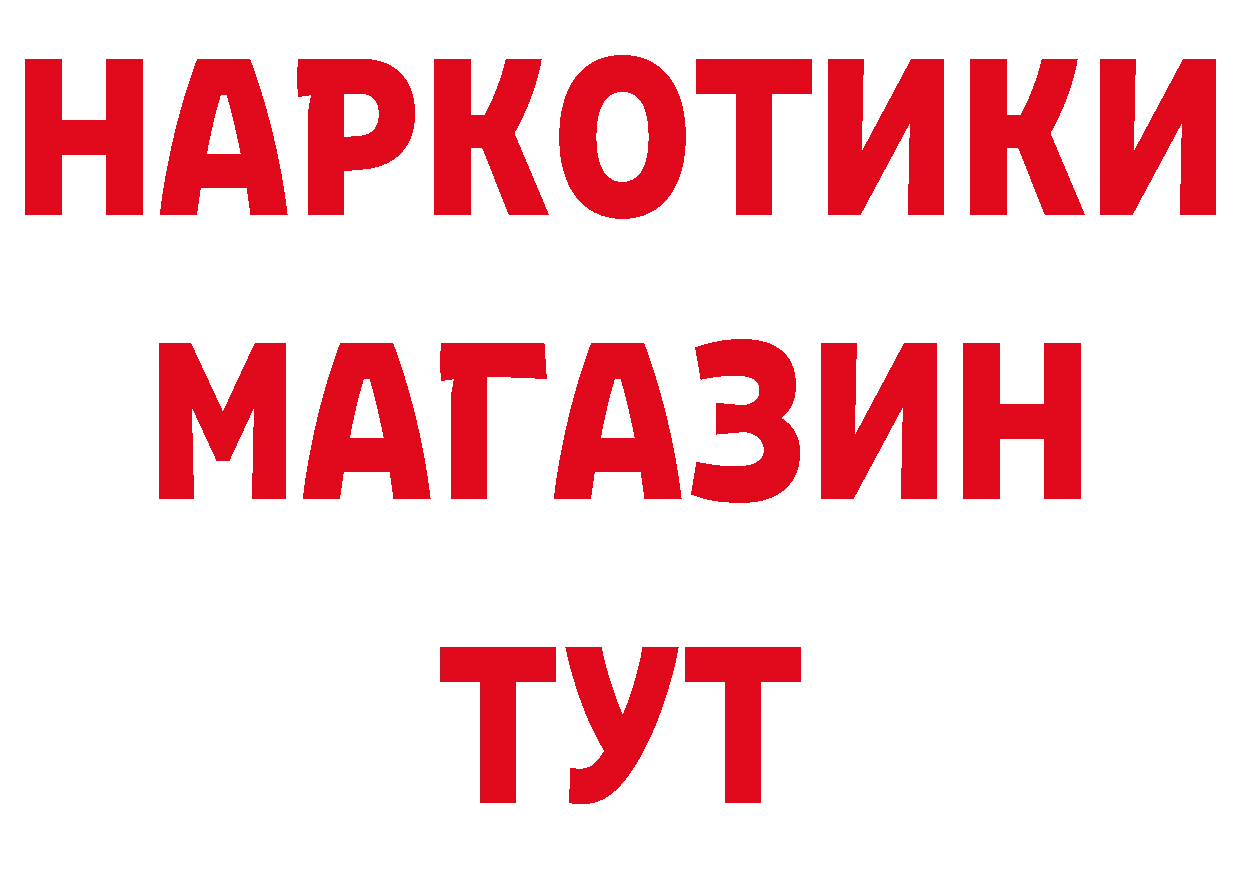 НАРКОТИКИ МАГАЗИН ТУТ